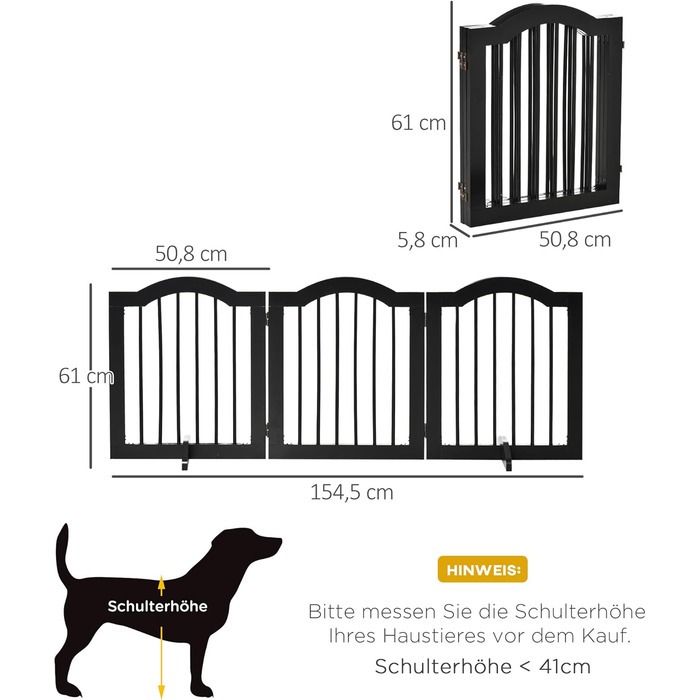 61 cm

5,8 cm

50,8 cm

50,8 cm

61 cm

154,5 cm

Schulterhöhe

HINWEIS:

Bitte messen Sie die Schulterhöhe Ihres Haustieres vor dem Kauf.

Schulterhöhe < 41cm